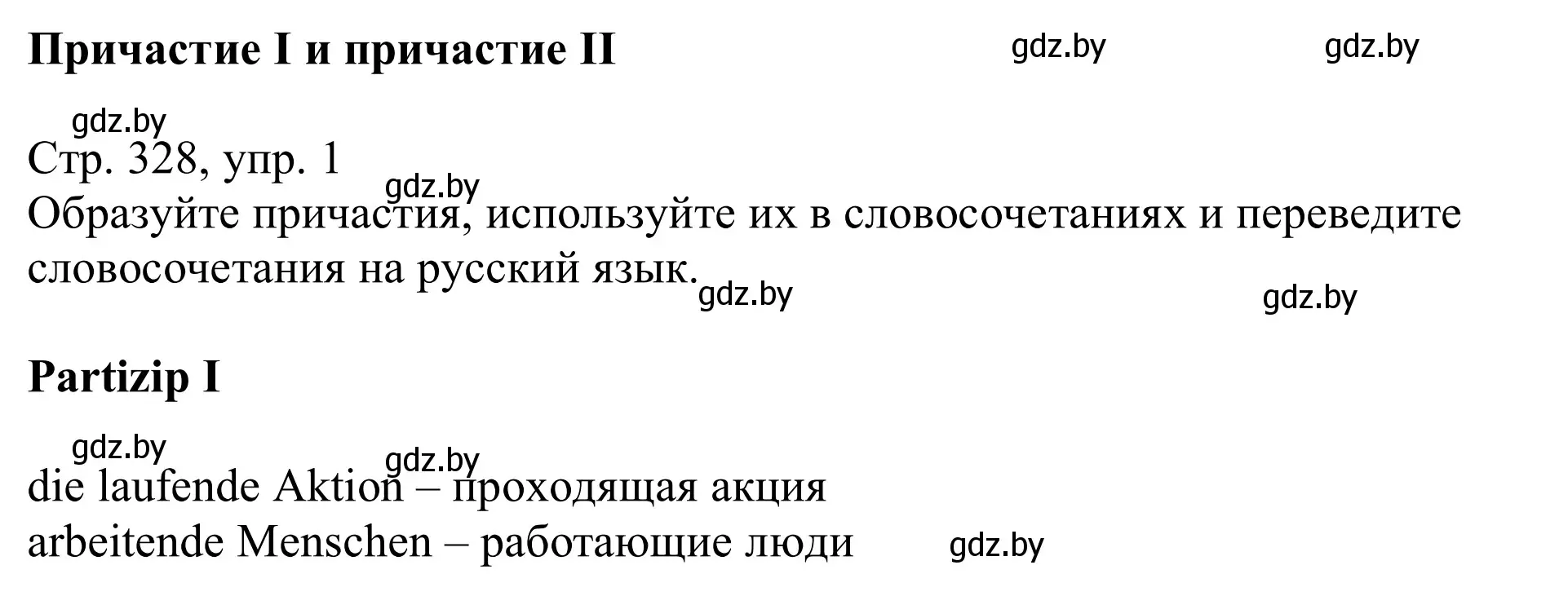 Причастие I и причастие II gdz.by gdz.by

gdz.by
Стр. 328, упр. 1
gdz.by
Образуйте причастия, используйте их в словосочетаниях и переведите словосочетания на русский язык.
gdz.by gdz.by

Partizip I

gdz.by
gdz.by
die laufende Aktion – проходящая акция
arbeitende Menschen – работающие люди gdz.by